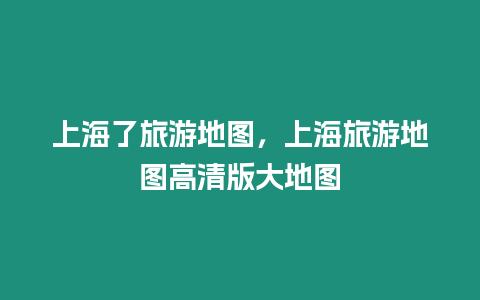 上海了旅游地图，上海旅游地图高清版大地图